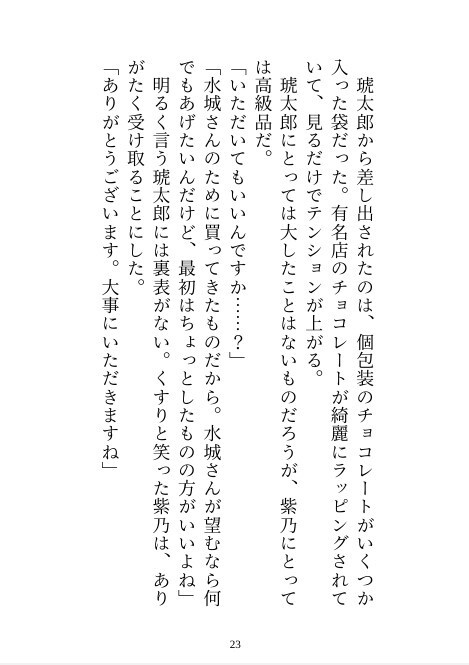 琥太郎から差し出されたのは、個包装のチョコレートがいくつか入った袋だった。有名店のチョコレートが綺麗にラッピングされていて、見るだけでテンションが上がる。

琥太郎にとっては大したことはないものだろうが、紫乃にとっては高級品だ。

「いただいてもいいんですか……?」

「水城さんのために買ってきたものだから。水城さんが望むなら何でもあげたいんだけど、最初はちょっとしたものの方がいいよね」

明るく言う琥太郎には裏表がない。くすりと笑った紫乃は、ありがたく受け取ることにした。

「ありがとうございます。大事にいただきますね」

23